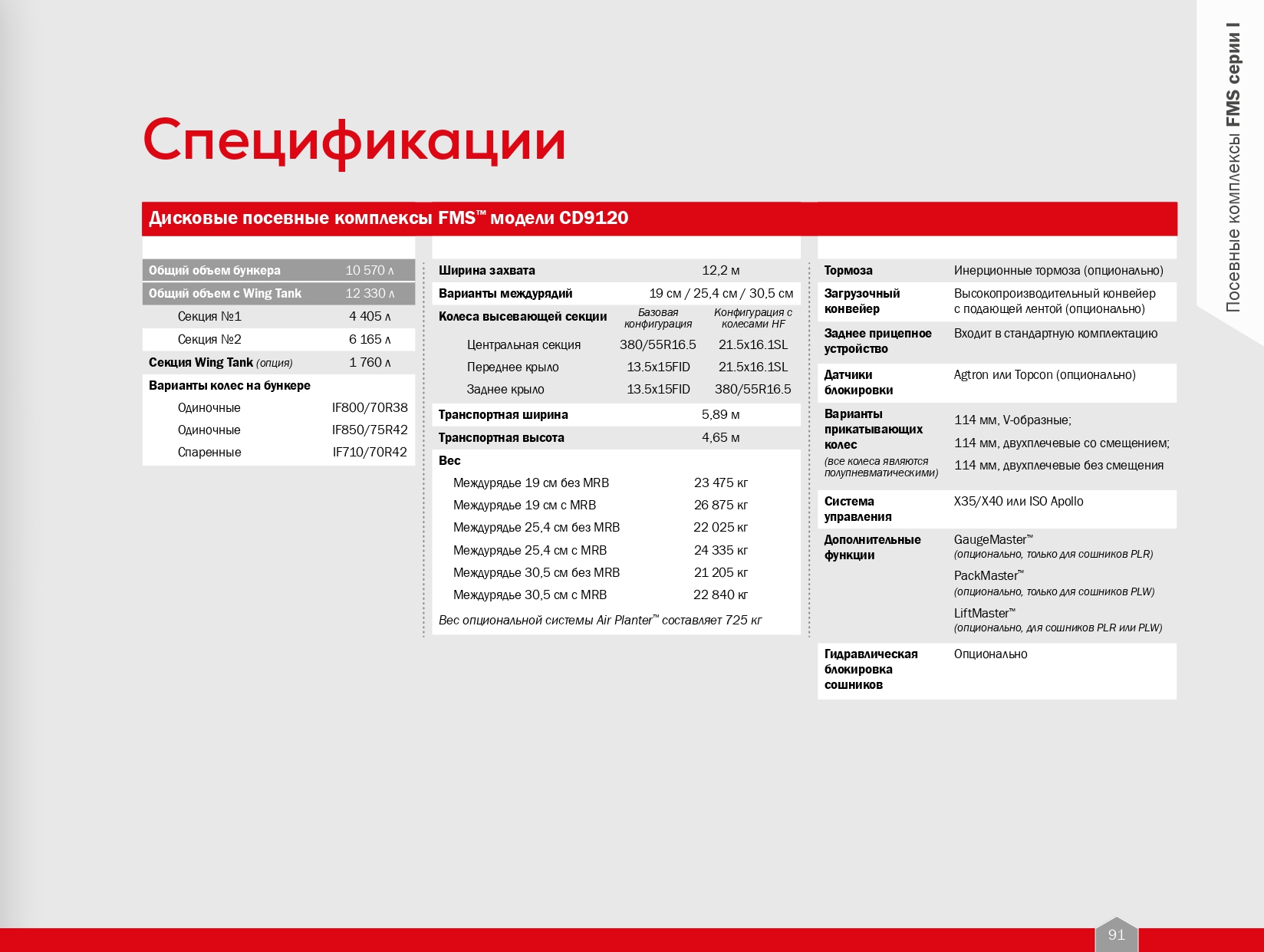 Посевные комплексы FMS серии I

Спецификации

Дисковые посевные комплексы FMS™ модели CD9120

| | |
|---|---|
| Общий объем бункера | 10 570 л |
| Общий объем с Wing Tank | 12 330 л |
| Секция №1 | 4 405 л |
| Секция №2 | 6 165 л |
| Секция Wing Tank (опция) | 1 760 л |
| Варианты колес на бункере | |
| Одиночные | IF800/70R38 |
| Одиночные | IF850/75R42 |
| Спаренные | IF710/70R42 |

| | | |
|---|---|---|
| Ширина захвата | 12,2 м | |
| Варианты междурядий | 19 см / 25,4 см / 30,5 см | |
| Колеса высевающей секции | Базовая конфигурация | Конфигурация с колесами HF |
| Центральная секция | 380/55R16.5 | 21.5x16.1SL |
| Переднее крыло | 13.5x15FID | 21.5x16.1SL |
| Заднее крыло | 13.5x15FID | 380/55R16.5 |
| Транспортная ширина | 5,89 м | |
| Транспортная высота | 4,65 м | |
| Вес | | |
| Междурядье 19 см без MRB | 23 475 кг | |
| Междурядье 19 см с MRB | 26 875 кг | |
| Междурядье 25,4 см без MRB | 22 025 кг | |
| Междурядье 25,4 см с MRB | 24 335 кг | |
| Междурядье 30,5 см без MRB | 21 205 кг | |
| Междурядье 30,5 см с MRB | 22 840 кг | |

Вес опциональной системы Air Planter™ составляет 725 кг

| | |
|---|---|
| Тормоза | Инерционные тормоза (опционально) |
| Загрузочный конвейер | Высокопроизводительный конвейер с подающей лентой (опционально) |
| Заднее прицепное устройство | Входит в стандартную комплектацию |
| Датчики блокировки | Agtron или Topcon (опционально) |
| Варианты прикатывающих колес (все колеса являются полупневматическими) | 114 мм, V-образные; 114 мм, двухплечевые со смещением; 114 мм, двухплечевые без смещения |
| Система управления | X35/X40 или ISO Apollo |
| Дополнительные функции | GaugeMaster™ (опционально, только для сошников PLR) PackMaster™ (опционально, только для сошников PLW) LiftMaster™ (опционально, для сошников PLR или PLW) |
| Гидравлическая блокировка сошников | Опционально |

91